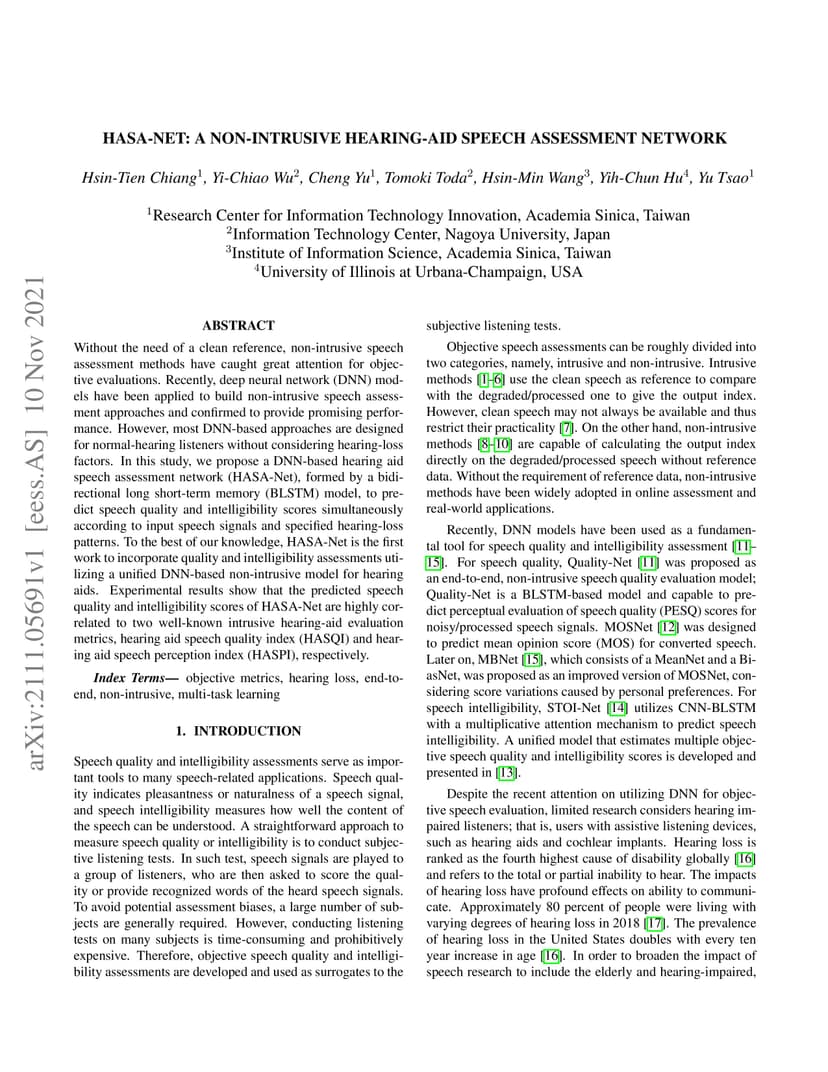 arXiv:2111.05691v1 [eess.AS] 10 Nov 2021

HASA-NET: A NON-INTRUSIVE HEARING-AID SPEECH ASSESSMENT NETWORK

Hsin-Tien Chiang$^1$, Yi-Chiao Wu$^2$, Cheng Yu$^1$, Tomoki Toda$^2$, Hsin-Min Wang$^3$, Yih-Chun Hu$^4$, Yu Tsao$^1$

$^1$Research Center for Information Technology Innovation, Academia Sinica, Taiwan
$^2$Information Technology Center, Nagoya University, Japan
$^3$Institute of Information Science, Academia Sinica, Taiwan
$^4$University of Illinois at Urbana-Champaign, USA

ABSTRACT

Without the need of a clean reference, non-intrusive speech assessment methods have caught great attention for objective evaluations. Recently, deep neural network (DNN) models have been applied to build non-intrusive speech assessment approaches and confirmed to provide promising performance. However, most DNN-based approaches are designed for normal-hearing listeners without considering hearing-loss factors. In this study, we propose a DNN-based hearing aid speech assessment network (HASA-Net), formed by a bidirectional long short-term memory (BLSTM) model, to predict speech quality and intelligibility scores simultaneously according to input speech signals and specified hearing-loss patterns. To the best of our knowledge, HASA-Net is the first work to incorporate quality and intelligibility assessments utilizing a unified DNN-based non-intrusive model for hearing aids. Experimental results show that the predicted speech quality and intelligibility scores of HASA-Net are highly correlated to two well-known intrusive hearing-aid evaluation metrics, hearing aid speech quality index (HASQI) and hearing aid speech perception index (HASPI), respectively.

Index Terms— objective metrics, hearing loss, end-to-end, non-intrusive, multi-task learning

1. INTRODUCTION

Speech quality and intelligibility assessments serve as important tools to many speech-related applications. Speech quality indicates pleasantness or naturalness of a speech signal, and speech intelligibility measures how well the content of the speech can be understood. A straightforward approach to measure speech quality or intelligibility is to conduct subjective listening tests. In such test, speech signals are played to a group of listeners, who are then asked to score the quality or provide recognized words of the heard speech signals. To avoid potential assessment biases, a large number of subjects are generally required. However, conducting listening tests on many subjects is time-consuming and prohibitively expensive. Therefore, objective speech quality and intelligibility assessments are developed and used as surrogates to the subjective listening tests.

Objective speech assessments can be roughly divided into two categories, namely, intrusive and non-intrusive. Intrusive methods [1–6] use the clean speech as reference to compare with the degraded/processed one to give the output index. However, clean speech may not always be available and thus restrict their practicality [7]. On the other hand, non-intrusive methods [8–10] are capable of calculating the output index directly on the degraded/processed speech without reference data. Without the requirement of reference data, non-intrusive methods have been widely adopted in online assessment and real-world applications.

Recently, DNN models have been used as a fundamental tool for speech quality and intelligibility assessment [11–15]. For speech quality, Quality-Net [11] was proposed as an end-to-end, non-intrusive speech quality evaluation model; Quality-Net is a BLSTM-based model and capable to predict perceptual evaluation of speech quality (PESQ) scores for noisy/processed speech signals. MOSNet [12] was designed to predict mean opinion score (MOS) for converted speech. Later on, MBNet [15], which consists of a MeanNet and a BiasNet, was proposed as an improved version of MOSNet, considering score variations caused by personal preferences. For speech intelligibility, STOI-Net [14] utilizes CNN-BLSTM with a multiplicative attention mechanism to predict speech intelligibility. A unified model that estimates multiple objective speech quality and intelligibility scores is developed and presented in [13].

Despite the recent attention on utilizing DNN for objective speech evaluation, limited research considers hearing impaired listeners; that is, users with assistive listening devices, such as hearing aids and cochlear implants. Hearing loss is ranked as the fourth highest cause of disability globally [16] and refers to the total or partial inability to hear. The impacts of hearing loss have profound effects on ability to communicate. Approximately 80 percent of people were living with varying degrees of hearing loss in 2018 [17]. The prevalence of hearing loss in the United States doubles with every ten year increase in age [16]. In order to broaden the impact of speech research to include the elderly and hearing-impaired,